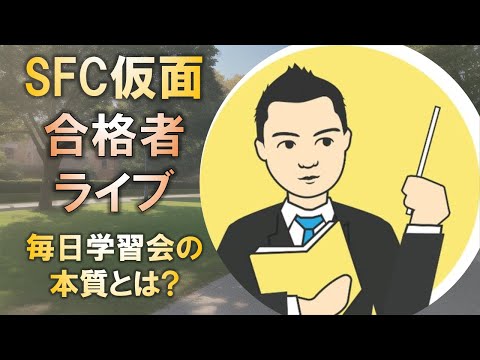 SFC仮面
合格者
ライブ

毎日学習会の
本質とは?